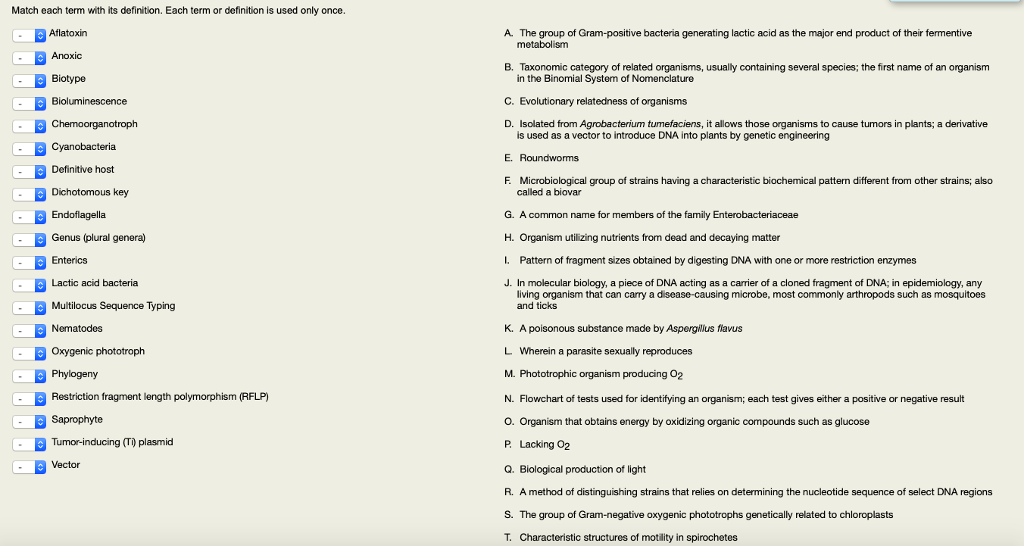 Match each term with its definition. Each term or definition is used only once.

- Aflatoxin
- Anoxic
- Biotype
- Bioluminescence
- Chemoorganotroph
- Cyanobacteria
- Definitive host
- Dichotomous key
- Endoflagella
- Genus (plural genera)
- Enterics
- Lactic acid bacteria
- Multilocus Sequence Typing
- Nematodes
- Oxygenic phototroph
- Phylogeny
- Restriction fragment length polymorphism (RFLP)
- Saprophyte
- Tumor-inducing (Ti) plasmid
- Vector

A. The group of Gram-positive bacteria generating lactic acid as the major end product of their fermentive metabolism

B. Taxonomic category of related organisms, usually containing several species; the first name of an organism in the Binomial System of Nomenclature

C. Evolutionary relatedness of organisms

D. Isolated from Agrobacterium tumefaciens, it allows those organisms to cause tumors in plants; a derivative is used as a vector to introduce DNA into plants by genetic engineering

E. Roundworms

F. Microbiological group of strains having a characteristic biochemical pattern different from other strains; also called a biovar

G. A common name for members of the family Enterobacteriaceae

H. Organism utilizing nutrients from dead and decaying matter

I. Pattern of fragment sizes obtained by digesting DNA with one or more restriction enzymes

J. In molecular biology, a piece of DNA acting as a carrier of a cloned fragment of DNA; in epidemiology, any living organism that can carry a disease-causing microbe, most commonly arthropods such as mosquitoes and ticks

K. A poisonous substance made by Aspergillus flavus

L. Wherein a parasite sexually reproduces

M. Phototrophic organism producing $O_2$

N. Flowchart of tests used for identifying an organism; each test gives either a positive or negative result

O. Organism that obtains energy by oxidizing organic compounds such as glucose

P. Lacking $O_2$

Q. Biological production of light

R. A method of distinguishing strains that relies on determining the nucleotide sequence of select DNA regions

S. The group of Gram-negative oxygenic phototrophs genetically related to chloroplasts

T. Characteristic structures of motility in spirochetes